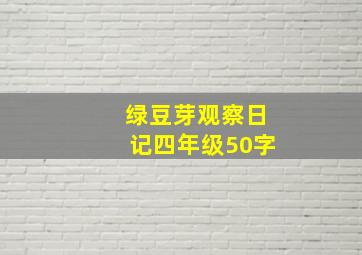 绿豆芽观察日记四年级50字